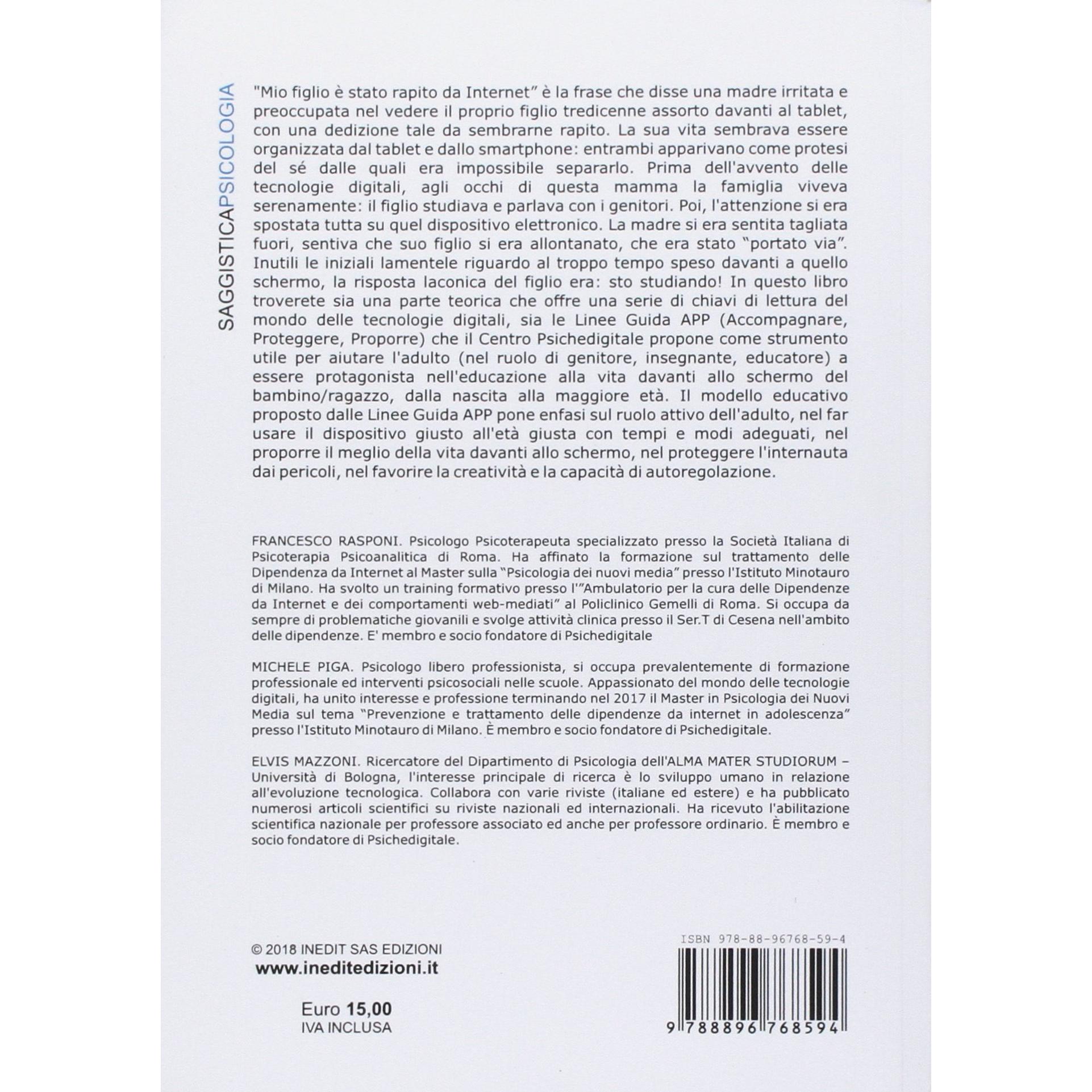 SAGGISTICAPSICOLOGIA

"Mio figlio è stato rapito da Internet" è la frase che disse una madre irritata e preoccupata nel vedere il proprio figlio tredicenne assorto davanti al tablet, con una dedizione tale da sembrarne rapito. La sua vita sembrava essere organizzata dal tablet e dallo smartphone: entrambi apparivano come protesi del sé dalle quali era impossibile separarlo. Prima dell'avvento delle tecnologie digitali, agli occhi di questa mamma la famiglia viveva serenamente: il figlio studiava e parlava con i genitori. Poi, l'attenzione si era spostata tutta su quel dispositivo elettronico. La madre si era sentita tagliata fuori, sentiva che suo figlio si era allontanato, che era stato "portato via". Inutili le iniziali lamentele riguardo al troppo tempo speso davanti a quello schermo, la risposta laconica del figlio era: sto studiando! In questo libro troverete sia una parte teorica che offre una serie di chiavi di lettura del mondo delle tecnologie digitali, sia le Linee Guida APP (Accompagnare, Proteggere, Proporre) che il Centro Psichedigitale propone come strumento utile per aiutare l'adulto (nel ruolo di genitore, insegnante, educatore) a essere protagonista nell'educazione alla vita davanti allo schermo del bambino/ragazzo, dalla nascita alla maggiore età. Il modello educativo proposto dalle Linee Guida APP pone enfasi sul ruolo attivo dell'adulto, nel far usare il dispositivo giusto all'età giusta con tempi e modi adeguati, nel proporre il meglio della vita davanti allo schermo, nel proteggere l'internauta dai pericoli, nel favorire la creatività e la capacità di autoregolazione.

FRANCESCO RASPONI. Psicologo Psicoterapeuta specializzato presso la Società Italiana di Psicoterapia Psicoanalitica di Roma. Ha affinato la formazione sul trattamento delle Dipendenza da Internet al Master sulla "Psicologia dei nuovi media" presso l'Istituto Minotauro di Milano. Ha svolto un training formativo presso l'"Ambulatorio per la cura delle Dipendenze da Internet e dei comportamenti web-mediati" al Policlinico Gemelli di Roma. Si occupa da sempre di problematiche giovanili e svolge attività clinica presso il Ser.T di Cesena nell'ambito delle dipendenze. E' membro e socio fondatore di Psichedigitale

MICHELE PIGA. Psicologo libero professionista, si occupa prevalentemente di formazione professionale ed interventi psicosociali nelle scuole. Appassionato del mondo delle tecnologie digitali, ha unito interesse e professione terminando nel 2017 il Master in Psicologia dei Nuovi Media sul tema "Prevenzione e trattamento delle dipendenze da internet in adolescenza" presso l'Istituto Minotauro di Milano. È membro e socio fondatore di Psichedigitale.

ELVIS MAZZONI. Ricercatore del Dipartimento di Psicologia dell'ALMA MATER STUDIORUM – Università di Bologna, l'interesse principale di ricerca è lo sviluppo umano in relazione all'evoluzione tecnologica. Collabora con varie riviste (italiane ed estere) e ha pubblicato numerosi articoli scientifici su riviste nazionali ed internazionali. Ha ricevuto l'abilitazione scientifica nazionale per professore associato ed anche per professore ordinario. È membro e socio fondatore di Psichedigitale.

© 2018 INEDIT SAS EDIZIONI
www.ineditedizioni.it

Euro 15,00
IVA INCLUSA

ISBN 978-88-96768-59-4
9 788896 768594